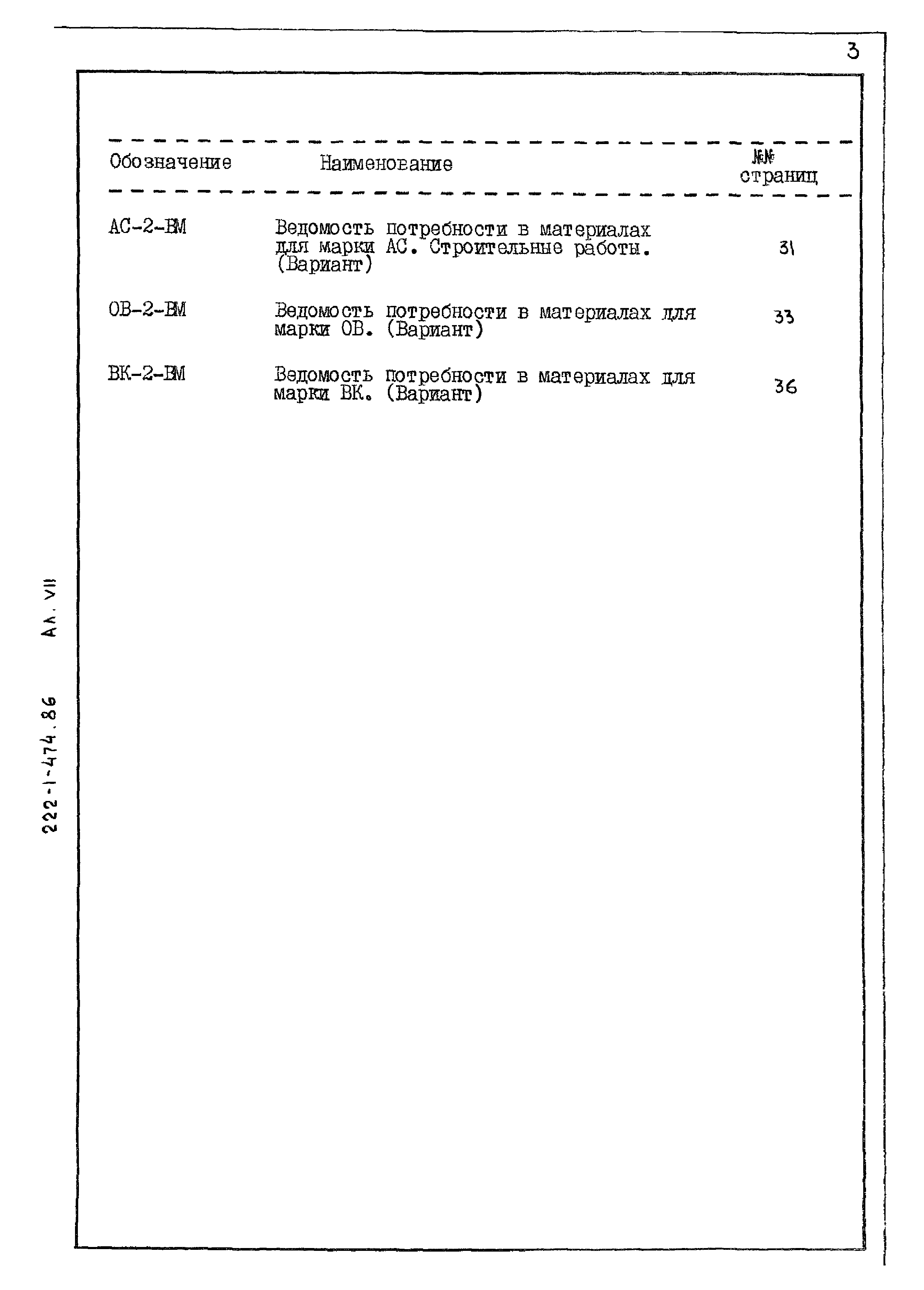 3

| Обозначение | Наименование | №№ страниц |
|---|---|---|
| АС-2-ВМ | Ведомость потребности в материалах для марки АС. Строительные работы. (Вариант) | 31 |
| ОВ-2-ВМ | Ведомость потребности в материалах для марки ОВ. (Вариант) | 33 |
| ВК-2-ВМ | Ведомость потребности в материалах для марки ВК. (Вариант) | 36 |

222-1-474.86 Ал. VII